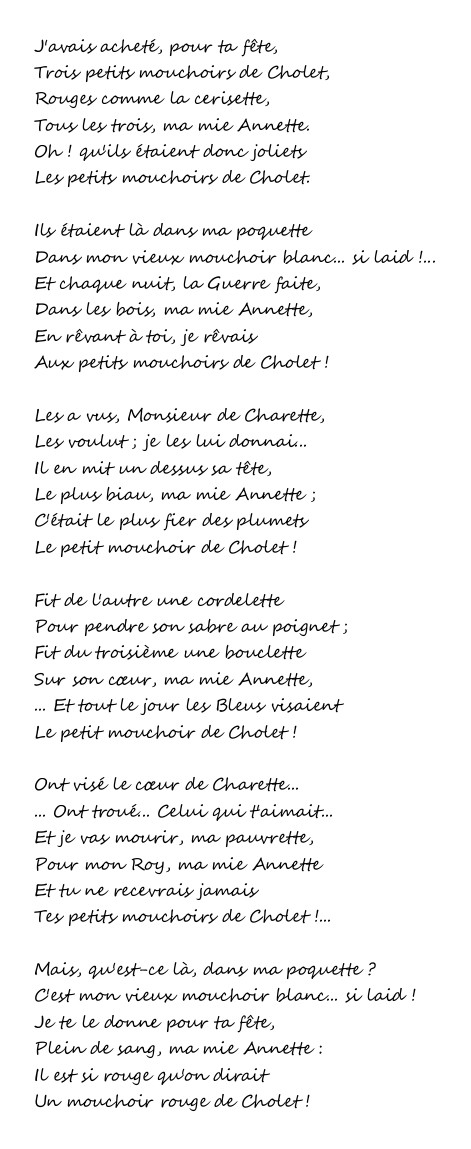 J'avais acheté, pour ta fête,
Trois petits mouchoirs de Cholet,
Rouges comme la cerisette,
Tous les trois, ma mie Annette.
Oh ! qu'ils étaient donc joliets
Les petits mouchoirs de Cholet.

Ils étaient là dans ma poquette
Dans mon vieux mouchoir blanc... si laid !...
Et chaque nuit, la Guerre faite,
Dans les bois, ma mie Annette,
En rêvant à toi, je rêvais
Aux petits mouchoirs de Cholet !

Les a vus, Monsieur de Charette,
Les voulut ; je les lui donnai..
Il en mit un dessus sa tête,
Le plus biau, ma mie Annette ;
C'était le plus fier des plumets
Le petit mouchoir de Cholet !

Fit de l'autre une cordelette
Pour pendre son sabre au poignet ;
Fit du troisième une bouclette
Sur son cœur, ma mie Annette,
... Et tout le jour les Bleus visaient
Le petit mouchoir de Cholet !

Ont visé le cœur de Charette...
... Ont troué... Celui qui t'aimait...
Et je vas mourir, ma pauvrette,
Pour mon Roy, ma mie Annette
Et tu ne recevrais jamais
Tes petits mouchoirs de Cholet !...

Mais, qu'est-ce là, dans ma poquette ?
C'est mon vieux mouchoir blanc... si laid !
Je te le donne pour ta fête,
Plein de sang, ma mie Annette :
Il est si rouge qu'on dirait
Un mouchoir rouge de Cholet !